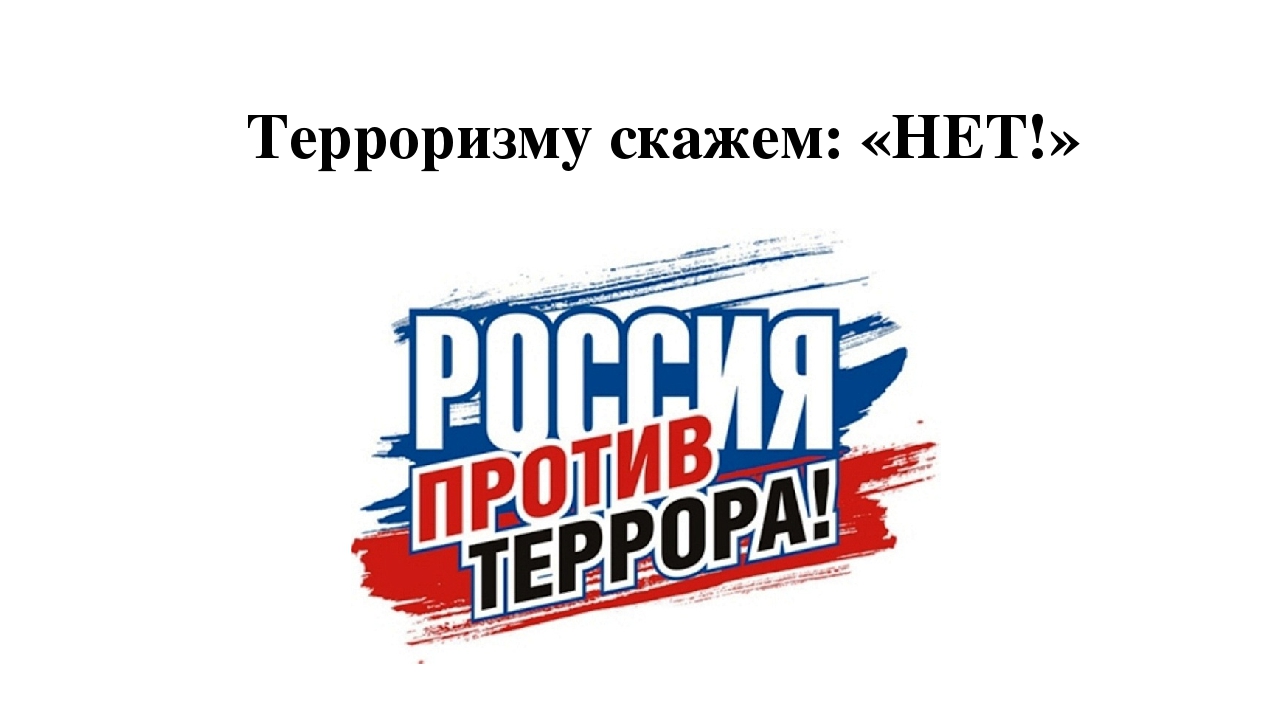 Терроризму скажем: «НЕТ!»

РОССИЯ
ПРОТИВ
ТЕРРОРА!